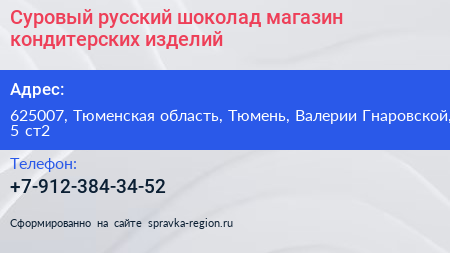 Суровый русский шоколад магазин кондитерских изделий

Адрес:

625007, Тюменская область, Тюмень, Валерии Гнаровской, 5 ст2

Телефон:

+7-912-384-34-52

Сформированно на сайте spravka-region.ru